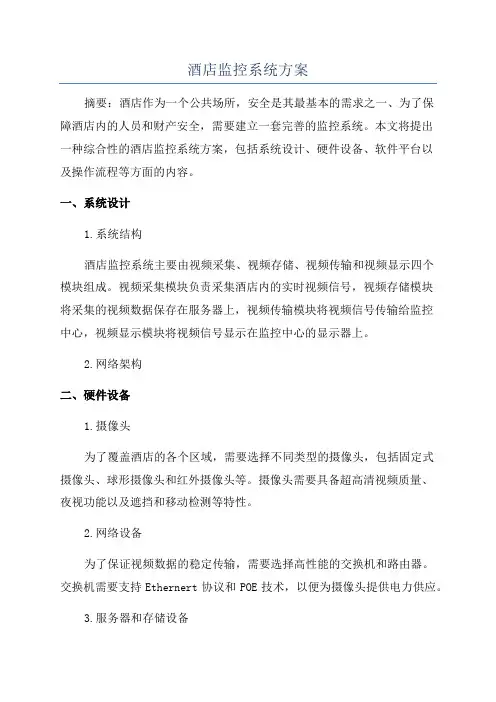 酒店监控系统方案

摘要：酒店作为一个公共场所，安全是其最基本的需求之一、为了保障酒店内的人员和财产安全，需要建立一套完善的监控系统。本文将提出一种综合性的酒店监控系统方案，包括系统设计、硬件设备、软件平台以及操作流程等方面的内容。

一、系统设计

1.系统结构

酒店监控系统主要由视频采集、视频存储、视频传输和视频显示四个模块组成。视频采集模块负责采集酒店内的实时视频信号，视频存储模块将采集的视频数据保存在服务器上，视频传输模块将视频信号传输给监控中心，视频显示模块将视频信号显示在监控中心的显示器上。

2.网络架构

二、硬件设备

1.摄像头

为了覆盖酒店的各个区域，需要选择不同类型的摄像头，包括固定式摄像头、球形摄像头和红外摄像头等。摄像头需要具备超高清视频质量、夜视功能以及遮挡和移动检测等特性。

2.网络设备

为了保证视频数据的稳定传输，需要选择高性能的交换机和路由器。交换机需要支持 Ethernert 协议和 POE 技术，以便为摄像头提供电力供应。

3.服务器和存储设备